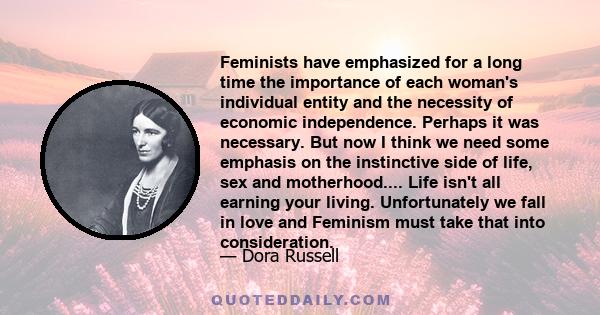 Feminists have emphasized for a long time the importance of each woman's individual entity and the necessity of economic independence. Perhaps it was necessary. But now I think we need some emphasis on the instinctive side of life, sex and motherhood.... Life isn't all earning your living. Unfortunately we fall in love and Feminism must take that into consideration.

— Dora Russell

QUOTEDDAILY.COM